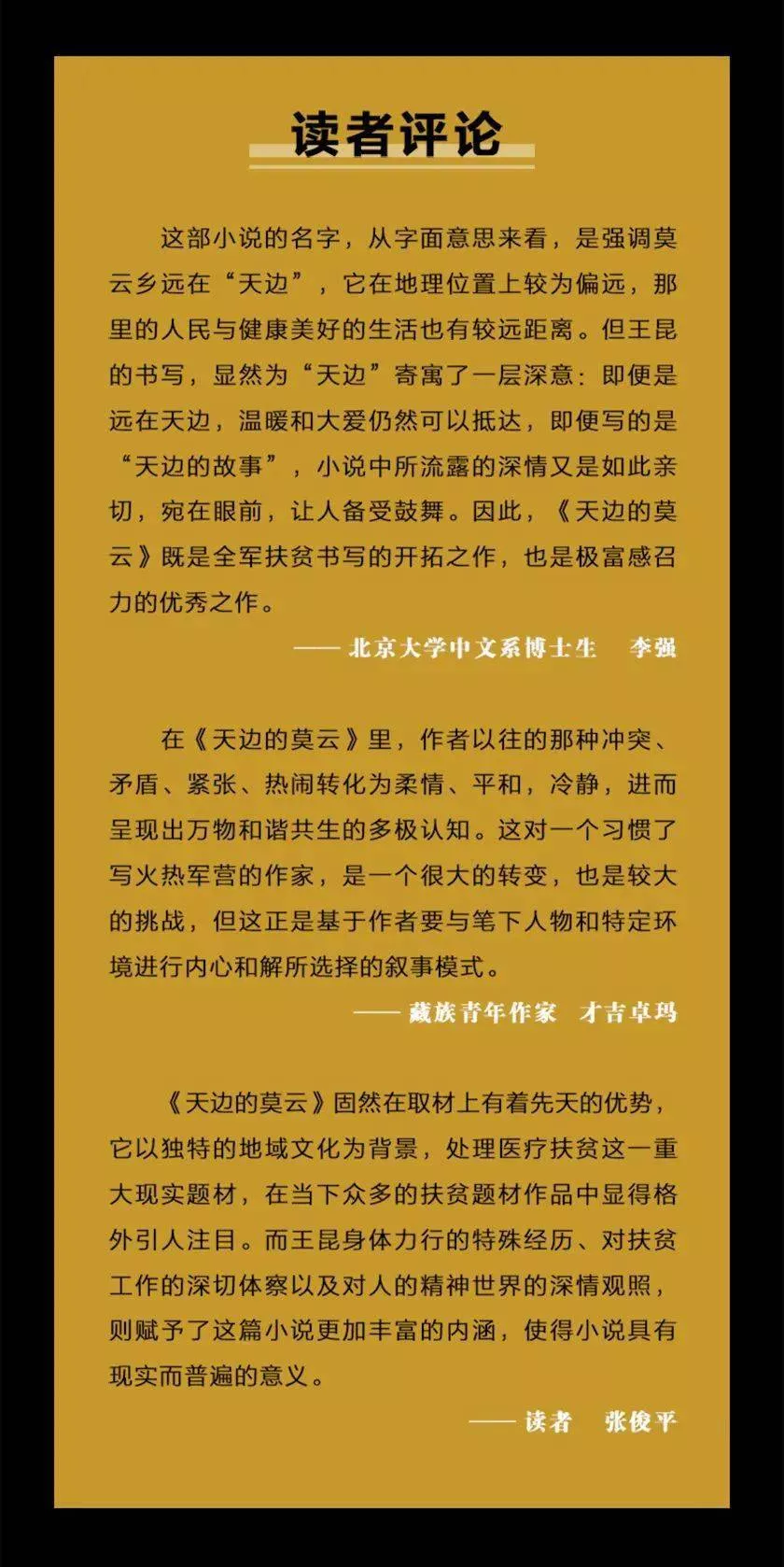 读者评论

这部小说的名字，从字面意思来看，是强调莫云乡远在“天边”，它在地理位置上较为偏远，那里的人民与健康美好的生活也有较远距离。但王昆的书写，显然为“天边”寄寓了一层深意：即便是远在天边，温暖和大爱仍然可以抵达，即便写的是“天边的故事”，小说中所流露的深情又是如此亲切，宛在眼前，让人备受鼓舞。因此，《天边的莫云》既是全军扶贫书写的开拓之作，也是极富感召力的优秀之作。

—— 北京大学中文系博士生 李强

在《天边的莫云》里，作者以往的那种冲突、矛盾、紧张、热闹转化为柔情、平和，冷静，进而呈现出万物和谐共生的多极认知。这对一个习惯了写火热军营的作家，是一个很大的转变，也是较大的挑战，但这正是基于作者要与笔下人物和特定环境进行内心和解所选择的叙事模式。

—— 藏族青年作家 才吉卓玛

《天边的莫云》固然在取材上有着先天的优势，它以独特的地域文化为背景，处理医疗扶贫这一重大现实题材，在当下众多的扶贫题材作品中显得格外引人注目。而王昆身体力行的特殊经历、对扶贫工作的深切体察以及对人的精神世界的深情观照，则赋予了这篇小说更加丰富的内涵，使得小说具有现实而普遍的意义。

—— 读者 张俊平